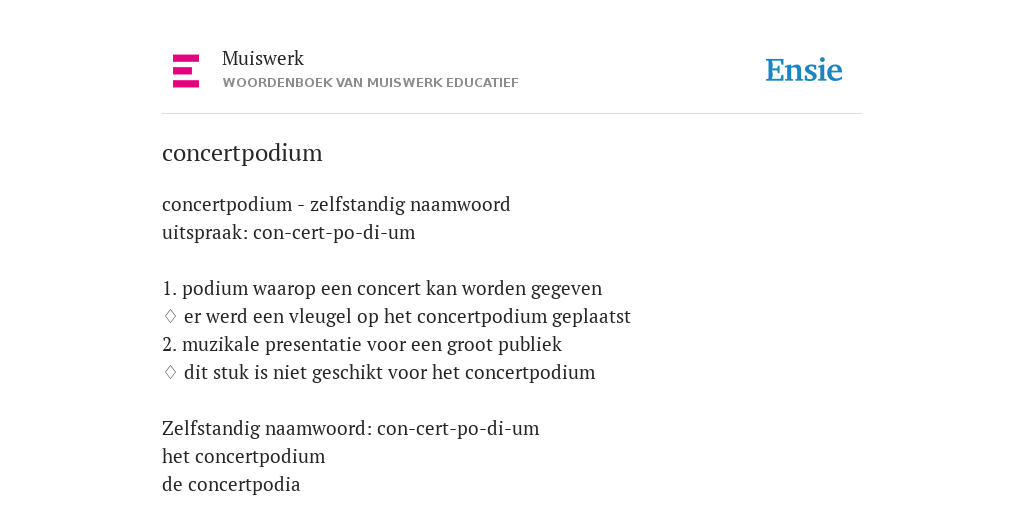 Muiswerk
WOORDENBOEK VAN MUISWERK EDUCATIEF

Ensie

concertpodium

concertpodium - zelfstandig naamwoord
uitspraak: con-cert-po-di-um

1. podium waarop een concert kan worden gegeven
♢ er werd een vleugel op het concertpodium geplaatst
2. muzikale presentatie voor een groot publiek
♢ dit stuk is niet geschikt voor het concertpodium

Zelfstandig naamwoord: con-cert-po-di-um
het concertpodium
de concertpodia